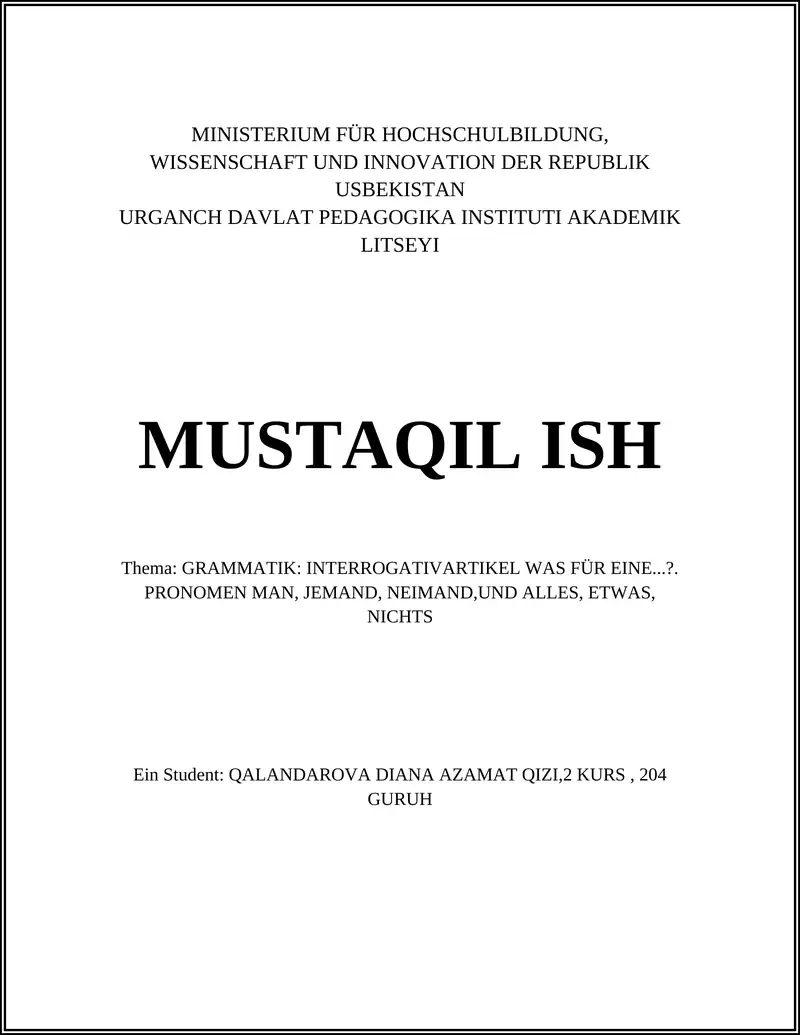 MINISTERIUM FÜR HOCHSCHULBILDUNG, WISSENSCHAFT UND INNOVATION DER REPUBLIK USBEKISTAN
URGANCH DAVLAT PEDAGOGIKA INSTITUTI AKADEMIK LITSEYI

MUSTAQIL ISH

Thema: GRAMMATIK: INTERROGATIVARTIKEL WAS FÜR EINE...?. PRONOMEN MAN, JEMAND, NEIMAND,UND ALLES, ETWAS, NICHTS

Ein Student: QALANDAROVA DIANA AZAMAT QIZI,2 KURS , 204 GURUH